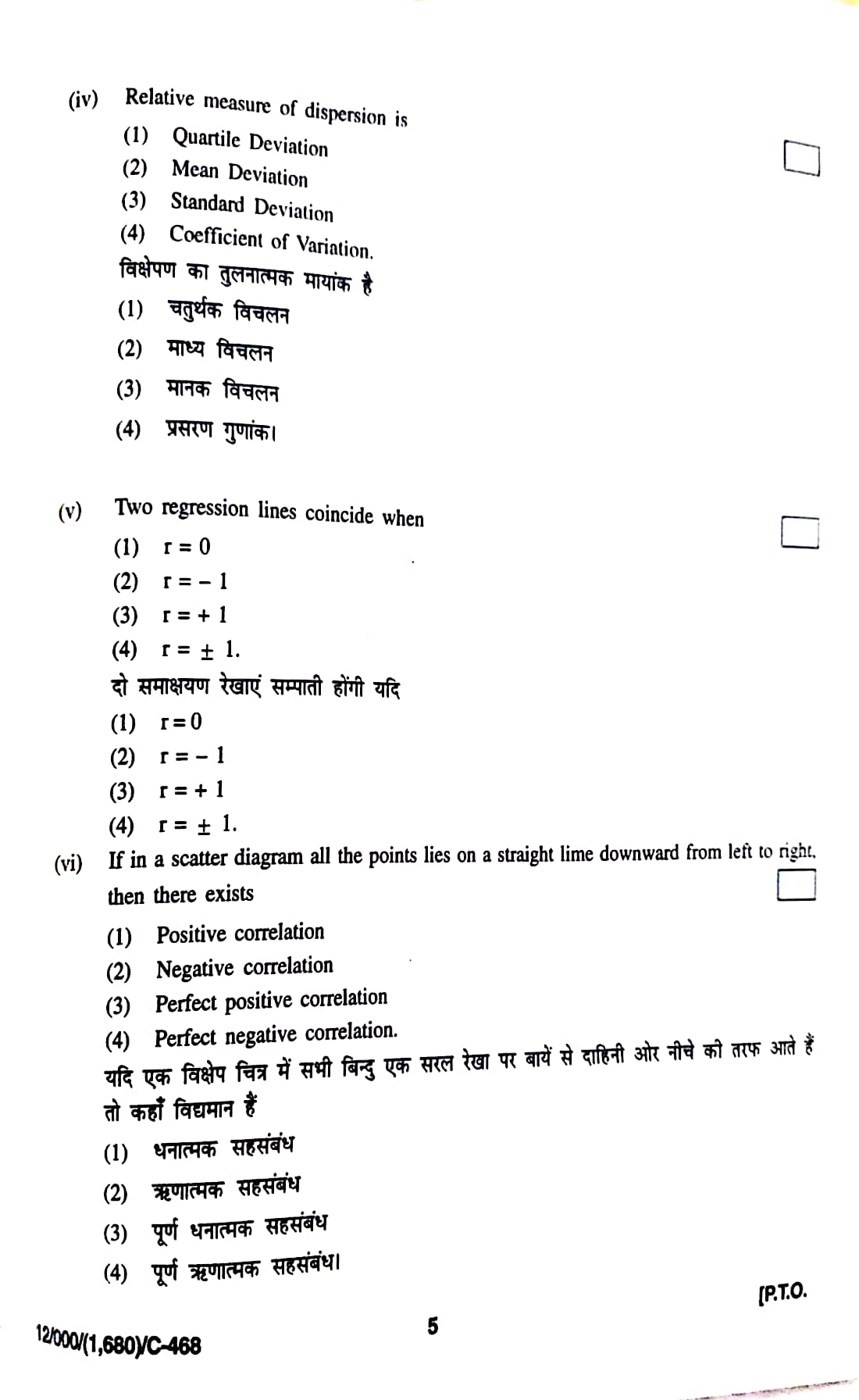 (iv) Relative measure of dispersion is

(1) Quartile Deviation

(2) Mean Deviation

(3) Standard Deviation

(4) Coefficient of Variation.

विक्षेपण का तुलनात्मक मायांक है

(1) चतुर्थक विचलन

(2) माध्य विचलन

(3) मानक विचलन

(4) प्रसरण गुणांक।

(v) Two regression lines coincide when

(1) $r = 0$

(2) $r = -1$

(3) $r = +1$

(4) $r = \pm 1$.

दो समाक्षयण रेखाएं सम्पाती होंगी यदि

(1) $r = 0$

(2) $r = -1$

(3) $r = +1$

(4) $r = \pm 1$.

(vi) If in a scatter diagram all the points lies on a straight lime downward from left to right, then there exists

(1) Positive correlation

(2) Negative correlation

(3) Perfect positive correlation

(4) Perfect negative correlation.

यदि एक विक्षेप चित्र में सभी बिन्दु एक सरल रेखा पर बायें से दाहिनी ओर नीचे की तरफ आते हैं तो कहाँ विद्यमान हैं

(1) धनात्मक सहसंबंध

(2) ऋणात्मक सहसंबंध

(3) पूर्ण धनात्मक सहसंबंध

(4) पूर्ण ऋणात्मक सहसंबंध।

[P.T.O.

12/000/(1,680)/C-468

5